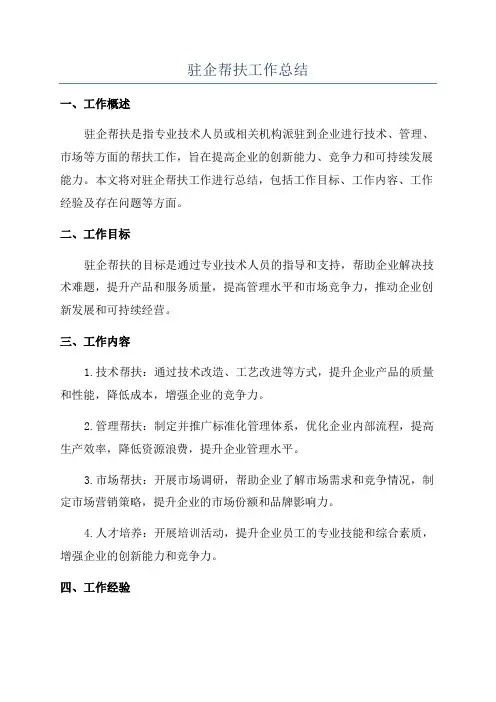 驻企帮扶工作总结

一、工作概述

驻企帮扶是指专业技术人员或相关机构派驻到企业进行技术、管理、市场等方面的帮扶工作，旨在提高企业的创新能力、竞争力和可持续发展能力。本文将对驻企帮扶工作进行总结，包括工作目标、工作内容、工作经验及存在问题等方面。

二、工作目标

驻企帮扶的目标是通过专业技术人员的指导和支持，帮助企业解决技术难题，提升产品和服务质量，提高管理水平和市场竞争力，推动企业创新发展和可持续经营。

三、工作内容

1.技术帮扶：通过技术改造、工艺改进等方式，提升企业产品的质量和性能，降低成本，增强企业的竞争力。

2.管理帮扶：制定并推广标准化管理体系，优化企业内部流程，提高生产效率，降低资源浪费，提升企业管理水平。

3.市场帮扶：开展市场调研，帮助企业了解市场需求和竞争情况，制定市场营销策略，提升企业的市场份额和品牌影响力。

4.人才培养：开展培训活动，提升企业员工的专业技能和综合素质，增强企业的创新能力和竞争力。

四、工作经验